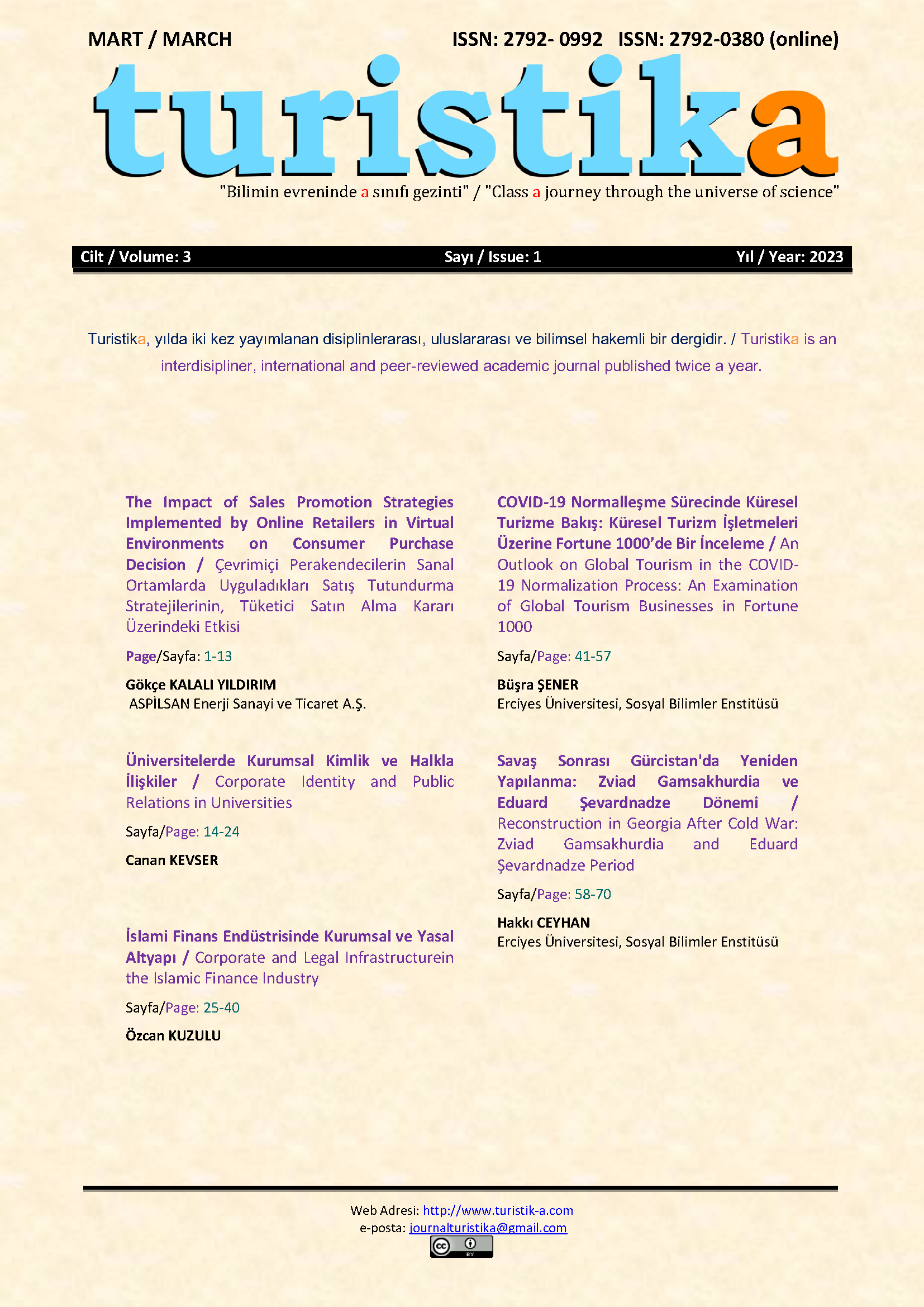 MART / MARCH

ISSN: 2792- 0992 ISSN: 2792-0380 (online)

turistika

"Bilimin evreninde a sınıfı gezinti" / "Class a journey through the universe of science"

Cilt / Volume: 3 Sayı / Issue: 1 Yıl / Year: 2023

Turistika, yılda iki kez yayımlanan disiplinlerarası, uluslararası ve bilimsel hakemli bir dergidir. / Turistika is an interdisipliner, international and peer-reviewed academic journal published twice a year.

The Impact of Sales Promotion Strategies Implemented by Online Retailers in Virtual Environments on Consumer Purchase Decision / Çevrimiçi Perakendecilerin Sanal Ortamlarda Uyguladıkları Satış Tutundurma Stratejilerinin, Tüketici Satın Alma Kararı Üzerindeki Etkisi

Page/Sayfa: 1-13

Gökçe KALALI YILDIRIM
ASPİLSAN Enerji Sanayi ve Ticaret A.Ş.

Üniversitelerde Kurumsal Kimlik ve Halkla İlişkiler / Corporate Identity and Public Relations in Universities

Sayfa/Page: 14-24

Canan KEVSER

İslami Finans Endüstrisinde Kurumsal ve Yasal Altyapı / Corporate and Legal Infrastructurein the Islamic Finance Industry

Sayfa/Page: 25-40

Özcan KUZULU

COVID-19 Normalleşme Sürecinde Küresel Turizme Bakış: Küresel Turizm İşletmeleri Üzerine Fortune 1000'de Bir İnceleme / An Outlook on Global Tourism in the COVID-19 Normalization Process: An Examination of Global Tourism Businesses in Fortune 1000

Sayfa/Page: 41-57

Büşra ŞENER
Erciyes Üniversitesi, Sosyal Bilimler Enstitüsü

Savaş Sonrası Gürcistan'da Yeniden Yapılanma: Zviad Gamsakhurdia ve Eduard Şevardnadze Dönemi / Reconstruction in Georgia After Cold War: Zviad Gamsakhurdia and Eduard Şevardnadze Period

Sayfa/Page: 58-70

Hakkı CEYHAN
Erciyes Üniversitesi, Sosyal Bilimler Enstitüsü

Web Adresi: http://www.turistik-a.com
e-posta: journalturistika@gmail.com
cc BY